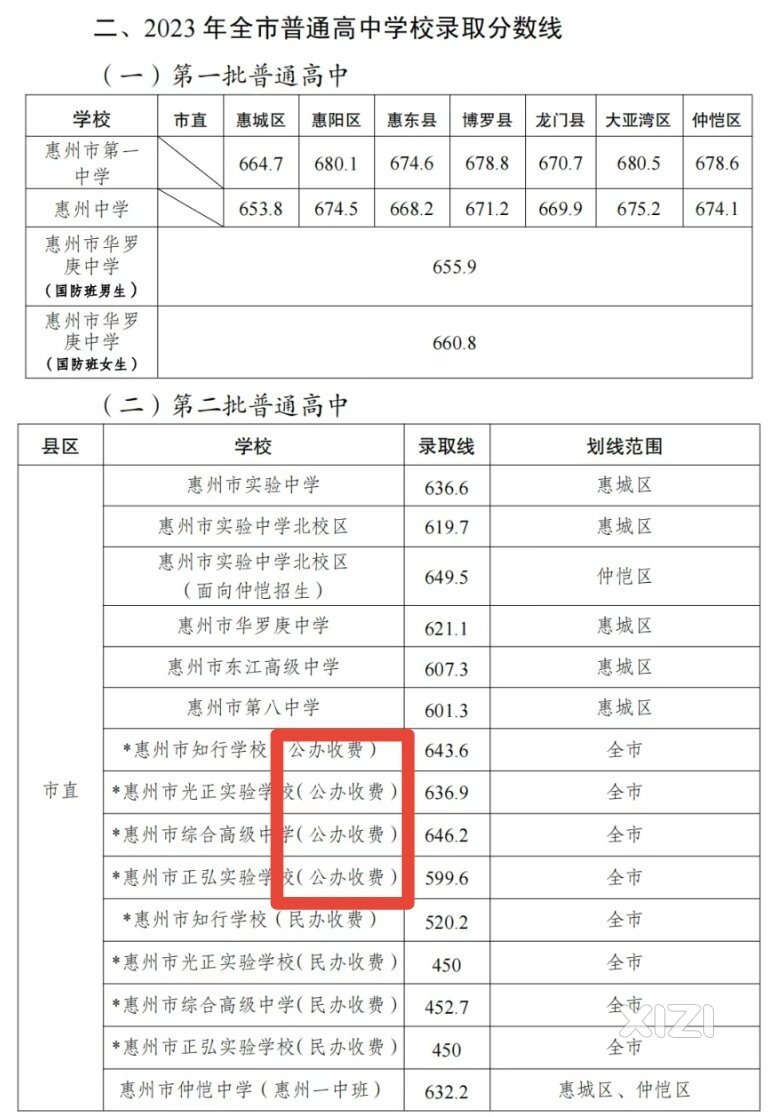 二、2023 年全市普通高中学校录取分数线

（一）第一批普通高中

| 学校 | 市直 | 惠城区 | 惠阳区 | 惠东县 | 博罗县 | 龙门县 | 大亚湾区 | 仲恺区 |
|---|---|---|---|---|---|---|---|---|
| 惠州市第一中学 | | 664.7 | 680.1 | 674.6 | 678.8 | 670.7 | 680.5 | 678.6 |
| 惠州中学 | | 653.8 | 674.5 | 668.2 | 671.2 | 669.9 | 675.2 | 674.1 |
| 惠州市华罗庚中学（国防班男生） | 655.9 | | | | | | | |
| 惠州市华罗庚中学（国防班女生） | 660.8 | | | | | | | |

（二）第二批普通高中

| 县区 | 学校 | 录取线 | 划线范围 |
|---|---|---|---|
| 市直 | 惠州市实验中学 | 636.6 | 惠城区 |
| | 惠州市实验中学北校区 | 619.7 | 惠城区 |
| | 惠州市实验中学北校区（面向仲恺招生） | 649.5 | 仲恺区 |
| | 惠州市华罗庚中学 | 621.1 | 惠城区 |
| | 惠州市东江高级中学 | 607.3 | 惠城区 |
| | 惠州市第八中学 | 601.3 | 惠城区 |
| | *惠州市知行学校（公办收费） | 643.6 | 全市 |
| | *惠州市光正实验学校（公办收费） | 636.9 | 全市 |
| | *惠州市综合高级中学（公办收费） | 646.2 | 全市 |
| | *惠州市正弘实验学校（公办收费） | 599.6 | 全市 |
| | *惠州市知行学校（民办收费） | 520.2 | 全市 |
| | *惠州市光正实验学校（民办收费） | 450 | 全市 |
| | *惠州市综合高级中学（民办收费） | 452.7 | 全市 |
| | *惠州市正弘实验学校（民办收费） | 450 | 全市 |
| | 惠州市仲恺中学（惠州一中班） | 632.2 | 惠城区、仲恺区 |

XIZI